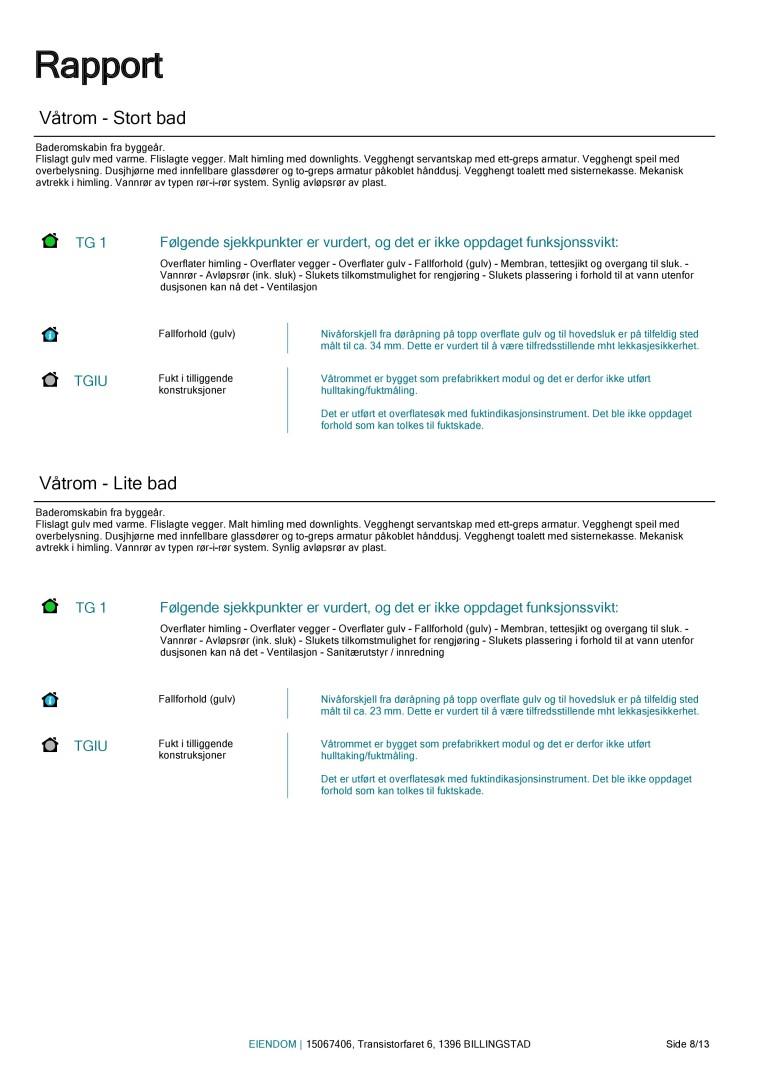 Rapport

Våtrom - Stort bad

Baderomskabin fra byggeår.
Flislagt gulv med varme. Flislagte vegger. Malt himling med downlights. Vegghengt servantskap med ett-greps armatur. Vegghengt speil med overbelysning. Dusjhjørne med innfellbare glassdører og to-greps armatur påkoblet hånddusj. Vegghengt toalett med sisternekasse. Mekanisk avtrekk i himling. Vannrør av typen rør-i-rør system. Synlig avløpsrør av plast.

TG 1 Følgende sjekkpunkter er vurdert, og det er ikke oppdaget funksjonssvikt:

Overflater himling - Overflater vegger - Overflater gulv - Fallforhold (gulv) - Membran, tettesjikt og overgang til sluk. - Vannrør - Avløpsrør (ink. sluk) - Slukets tilkomstmulighet for rengjøring - Slukets plassering i forhold til at vann utenfor dusjsonen kan nå det - Ventilasjon

Fallforhold (gulv)
Nivåforskjell fra døråpning på topp overflate gulv og til hovedsluk er på tilfeldig sted målt til ca. 34 mm. Dette er vurdert til å være tilfredsstillende mht lekkasjesikkerhet.

TGIU Fukt i tilliggende konstruksjoner
Våtrommet er bygget som prefabrikkert modul og det er derfor ikke utført hulltaking/fuktmåling.

Det er utført et overflatesøk med fuktindikasjonsinstrument. Det ble ikke oppdaget forhold som kan tolkes til fuktskade.

Våtrom - Lite bad

Baderomskabin fra byggeår.
Flislagt gulv med varme. Flislagte vegger. Malt himling med downlights. Vegghengt servantskap med ett-greps armatur. Vegghengt speil med overbelysning. Dusjhjørne med innfellbare glassdører og to-greps armatur påkoblet hånddusj. Vegghengt toalett med sisternekasse. Mekanisk avtrekk i himling. Vannrør av typen rør-i-rør system. Synlig avløpsrør av plast.

TG 1 Følgende sjekkpunkter er vurdert, og det er ikke oppdaget funksjonssvikt:

Overflater himling - Overflater vegger - Overflater gulv - Fallforhold (gulv) - Membran, tettesjikt og overgang til sluk. - Vannrør - Avløpsrør (ink. sluk) - Slukets tilkomstmulighet for rengjøring - Slukets plassering i forhold til at vann utenfor dusjsonen kan nå det - Ventilasjon - Sanitærutstyr / innredning

Fallforhold (gulv)
Nivåforskjell fra døråpning på topp overflate gulv og til hovedsluk er på tilfeldig sted målt til ca. 23 mm. Dette er vurdert til å være tilfredsstillende mht lekkasjesikkerhet.

TGIU Fukt i tilliggende konstruksjoner
Våtrommet er bygget som prefabrikkert modul og det er derfor ikke utført hulltaking/fuktmåling.

Det er utført et overflatesøk med fuktindikasjonsinstrument. Det ble ikke oppdaget forhold som kan tolkes til fuktskade.

EIENDOM | 15067406, Transistorfaret 6, 1396 BILLINGSTAD Side 8/13